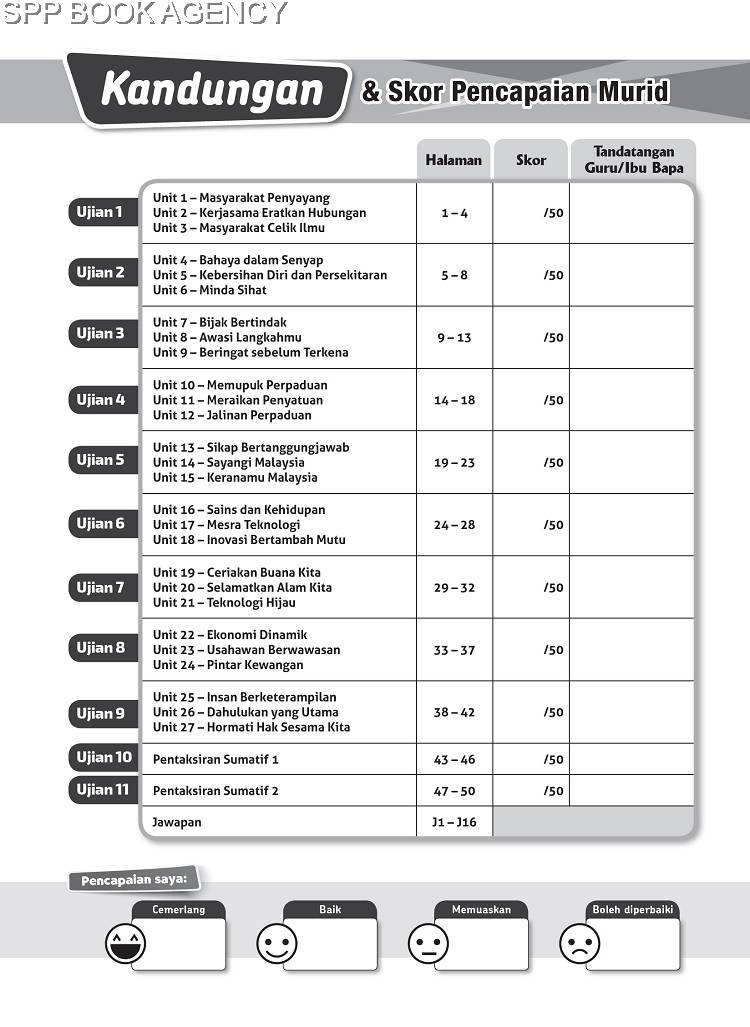 SPP BOOK AGENCY

Kandungan & Skor Pencapaian Murid

| | | Halaman | Skor | Tandatangan Guru/Ibu Bapa |
|---|---|---|---|---|
| Ujian 1 | Unit 1 – Masyarakat Penyayang<br>Unit 2 – Kerjasama Eratkan Hubungan<br>Unit 3 – Masyarakat Celik Ilmu | 1 – 4 | /50 | |
| Ujian 2 | Unit 4 – Bahaya dalam Senyap<br>Unit 5 – Kebersihan Diri dan Persekitaran<br>Unit 6 – Minda Sihat | 5 – 8 | /50 | |
| Ujian 3 | Unit 7 – Bijak Bertindak<br>Unit 8 – Awasi Langkahmu<br>Unit 9 – Beringat sebelum Terkena | 9 – 13 | /50 | |
| Ujian 4 | Unit 10 – Memupuk Perpaduan<br>Unit 11 – Meraikan Penyatuan<br>Unit 12 – Jalinan Perpaduan | 14 – 18 | /50 | |
| Ujian 5 | Unit 13 – Sikap Bertanggungjawab<br>Unit 14 – Sayangi Malaysia<br>Unit 15 – Keranamu Malaysia | 19 – 23 | /50 | |
| Ujian 6 | Unit 16 – Sains dan Kehidupan<br>Unit 17 – Mesra Teknologi<br>Unit 18 – Inovasi Bertambah Mutu | 24 – 28 | /50 | |
| Ujian 7 | Unit 19 – Ceriakan Buana Kita<br>Unit 20 – Selamatkan Alam Kita<br>Unit 21 – Teknologi Hijau | 29 – 32 | /50 | |
| Ujian 8 | Unit 22 – Ekonomi Dinamik<br>Unit 23 – Usahawan Berwawasan<br>Unit 24 – Pintar Kewangan | 33 – 37 | /50 | |
| Ujian 9 | Unit 25 – Insan Berketerampilan<br>Unit 26 – Dahulukan yang Utama<br>Unit 27 – Hormati Hak Sesama Kita | 38 – 42 | /50 | |
| Ujian 10 | Pentaksiran Sumatif 1 | 43 – 46 | /50 | |
| Ujian 11 | Pentaksiran Sumatif 2 | 47 – 50 | /50 | |
| | Jawapan | J1 – J16 | | |

Pencapaian saya:

Cemerlang

Baik

Memuaskan

Boleh diperbaiki